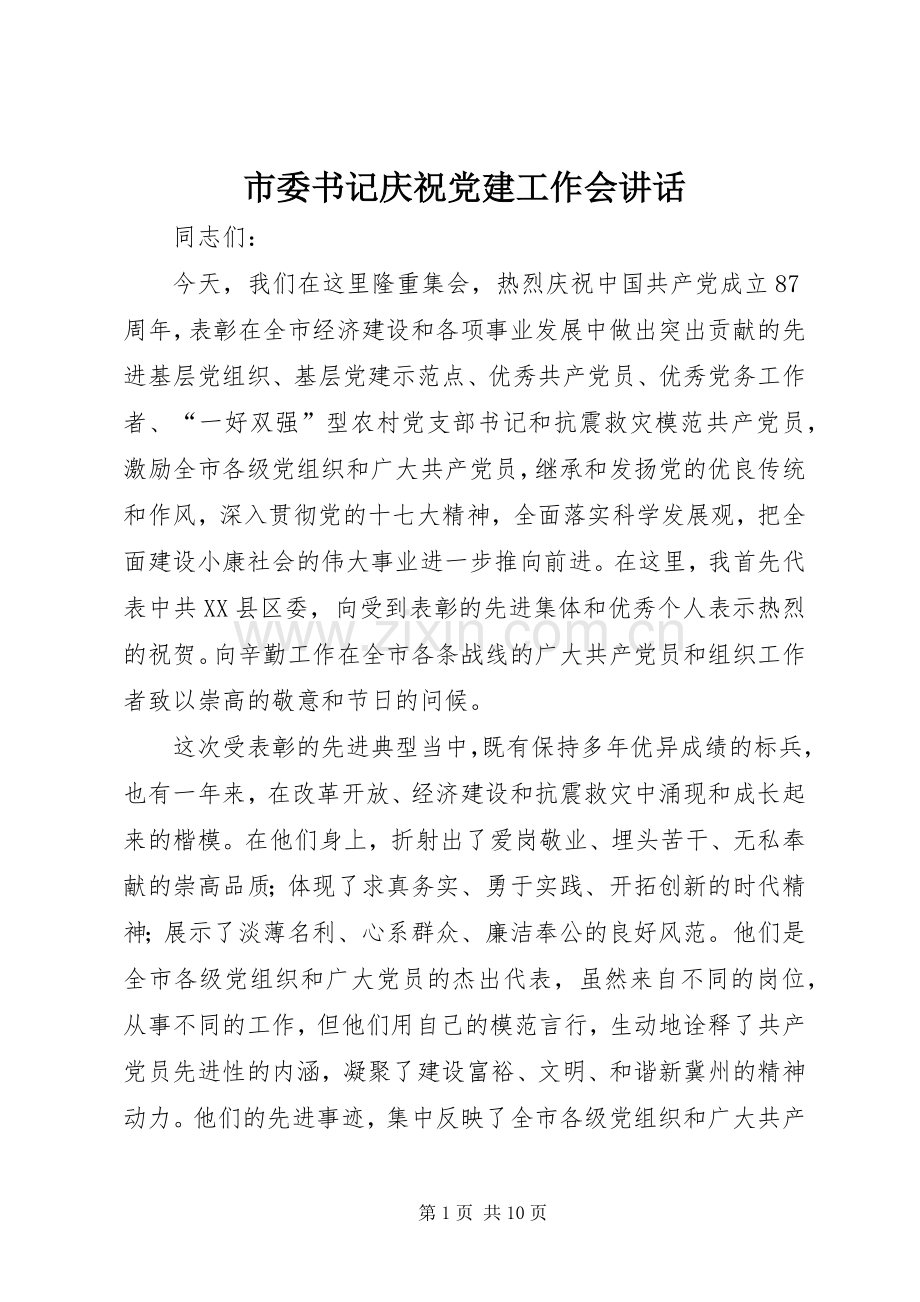 市委书记庆祝党建工作会讲话

同志们：

今天，我们在这里隆重集会，热烈庆祝中国共产党成立87周年，表彰在全市经济建设和各项事业发展中做出突出贡献的先进基层党组织、基层党建示范点、优秀共产党员、优秀党务工作者、“一好双强”型农村党支部书记和抗震救灾模范共产党员，激励全市各级党组织和广大共产党员，继承和发扬党的优良传统和作风，深入贯彻党的十七大精神，全面落实科学发展观，把全面建设小康社会的伟大事业进一步推向前进。在这里，我首先代表中共XX县区委，向受到表彰的先进集体和优秀个人表示热烈的祝贺。向辛勤工作在全市各条战线的广大共产党员和组织工作者致以崇高的敬意和节日的问候。

这次受表彰的先进典型当中，既有保持多年优异成绩的标兵，也有一年来，在改革开放、经济建设和抗震救灾中涌现和成长起来的楷模。在他们身上，折射出了爱岗敬业、埋头苦干、无私奉献的崇高品质；体现了求真务实、勇于实践、开拓创新的时代精神；展示了淡薄名利、心系群众、廉洁奉公的良好风范。他们是全市各级党组织和广大党员的杰出代表，虽然来自不同的岗位，从事不同的工作，但他们用自己的模范言行，生动地诠释了共产党员先进性的内涵，凝聚了建设富裕、文明、和谐新冀州的精神动力。他们的先进事迹，集中反映了全市各级党组织和广大共产

第1页 共10页

www.zixin.com.cn